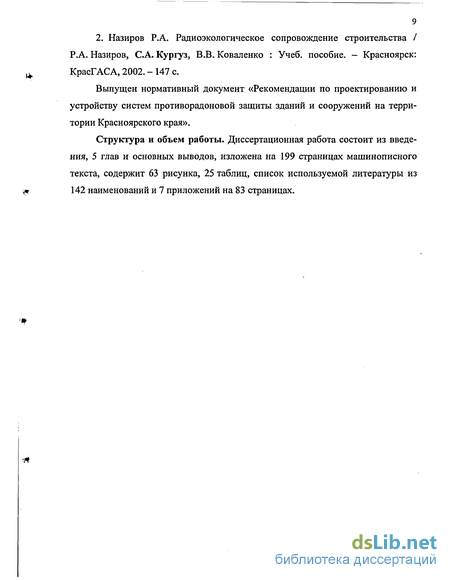 9

2. Назиров Р.А. Радиоэкологическое сопровождение строительства / Р.А. Назиров, С.А. Кургуз, В.В. Коваленко : Учеб. пособие. – Красноярск: КрасГАСА, 2002. – 147 с.

Выпущен нормативный документ «Рекомендации по проектированию и устройству систем противорадоновой защиты зданий и сооружений на территории Красноярского края».

Структура и объем работы. Диссертационная работа состоит из введения, 5 глав и основных выводов, изложена на 199 страницах машинописного текста, содержит 63 рисунка, 25 таблиц, список используемой литературы из 142 наименований и 7 приложений на 83 страницах.

dsLib.net
библиотека диссертаций